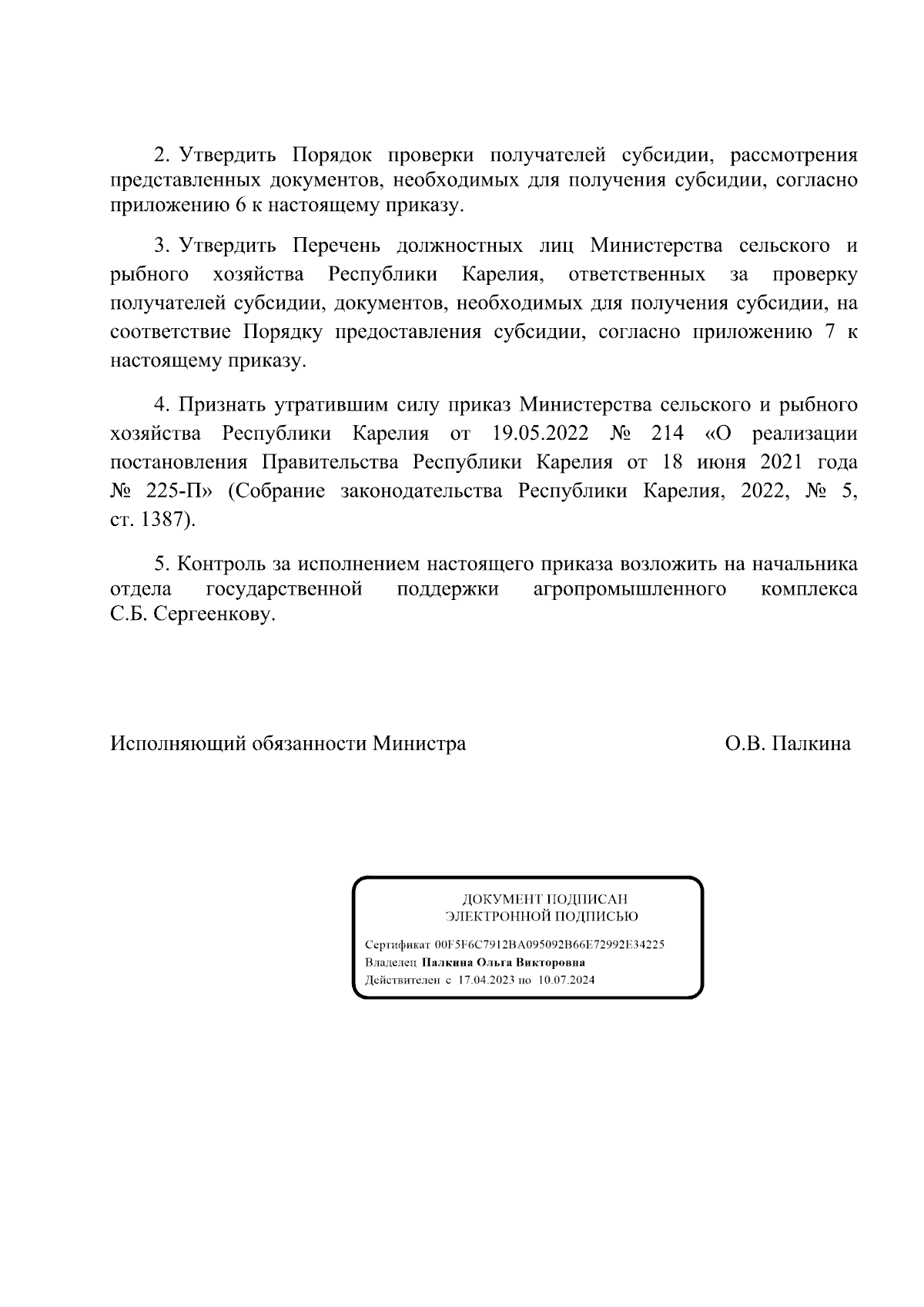 2. Утвердить Порядок проверки получателей субсидии, рассмотрения представленных документов, необходимых для получения субсидии, согласно приложению 6 к настоящему приказу.

3. Утвердить Перечень должностных лиц Министерства сельского и рыбного хозяйства Республики Карелия, ответственных за проверку получателей субсидии, документов, необходимых для получения субсидии, на соответствие Порядку предоставления субсидии, согласно приложению 7 к настоящему приказу.

4. Признать утратившим силу приказ Министерства сельского и рыбного хозяйства Республики Карелия от 19.05.2022 № 214 «О реализации постановления Правительства Республики Карелия от 18 июня 2021 года № 225-П» (Собрание законодательства Республики Карелия, 2022, № 5, ст. 1387).

5. Контроль за исполнением настоящего приказа возложить на начальника отдела государственной поддержки агропромышленного комплекса С.Б. Сергеенкову.

Исполняющий обязанности Министра О.В. Палкина

ДОКУМЕНТ ПОДПИСАН
ЭЛЕКТРОННОЙ ПОДПИСЬЮ

Сертификат 00F5F6C7912BA095092B66E72992E34225
Владелец Палкина Ольга Викторовна
Действителен с 17.04.2023 по 10.07.2024